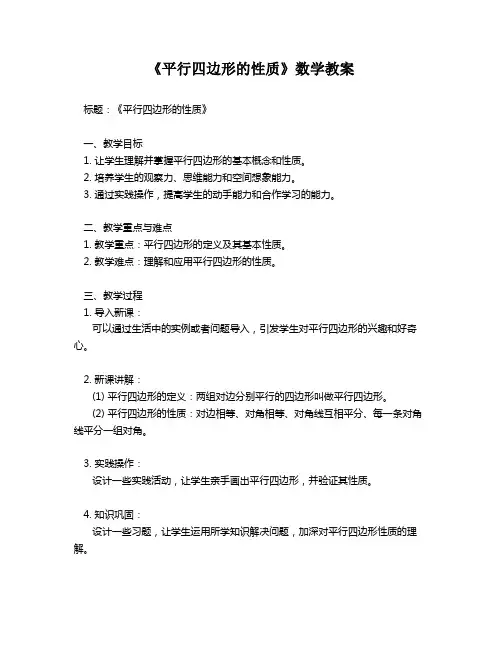 《平行四边形的性质》数学教案

标题：《平行四边形的性质》

一、教学目标
1. 让学生理解并掌握平行四边形的基本概念和性质。
2. 培养学生的观察力、思维能力和空间想象能力。
3. 通过实践操作，提高学生的动手能力和合作学习的能力。

二、教学重点与难点
1. 教学重点：平行四边形的定义及其基本性质。
2. 教学难点：理解和应用平行四边形的性质。

三、教学过程
1. 导入新课：
可以通过生活中的实例或者问题导入，引发学生对平行四边形的兴趣和好奇心。

2. 新课讲解：
(1) 平行四边形的定义：两组对边分别平行的四边形叫做平行四边形。
(2) 平行四边形的性质：对边相等、对角相等、对角线互相平分、每一条对角线平分一组对角。

3. 实践操作：
设计一些实践活动，让学生亲手画出平行四边形，并验证其性质。

4. 知识巩固：
设计一些习题，让学生运用所学知识解决问题，加深对平行四边形性质的理解。